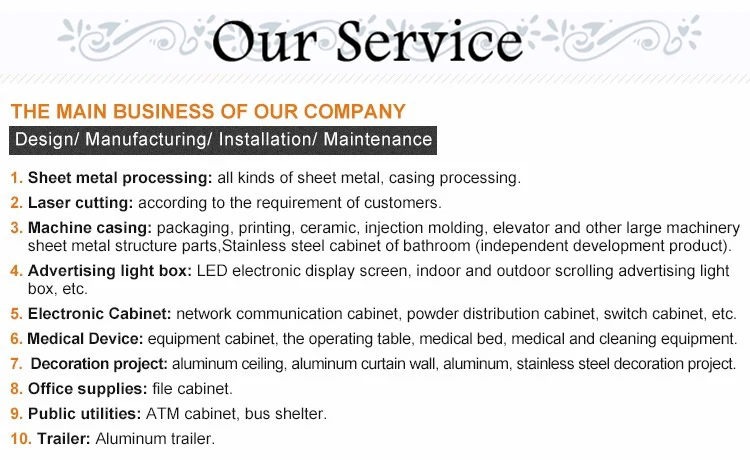 Our Service

THE MAIN BUSINESS OF OUR COMPANY

Design/ Manufacturing/ Installation/ Maintenance

1. Sheet metal processing: all kinds of sheet metal, casing processing.

2. Laser cutting: according to the requirement of customers.

3. Machine casing: packaging, printing, ceramic, injection molding, elevator and other large machinery sheet metal structure parts,Stainless steel cabinet of bathroom (independent development product).

4. Advertising light box: LED electronic display screen, indoor and outdoor scrolling advertising light box, etc.

5. Electronic Cabinet: network communication cabinet, powder distribution cabinet, switch cabinet, etc.

6. Medical Device: equipment cabinet, the operating table, medical bed, medical and cleaning equipment.

7. Decoration project: aluminum ceiling, aluminum curtain wall, aluminum, stainless steel decoration project.

8. Office supplies: file cabinet.

9. Public utilities: ATM cabinet, bus shelter.

10. Trailer: Aluminum trailer.